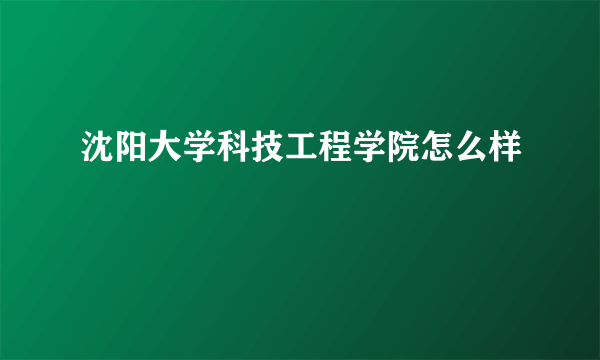 沈阳大学科技工程学院怎么样